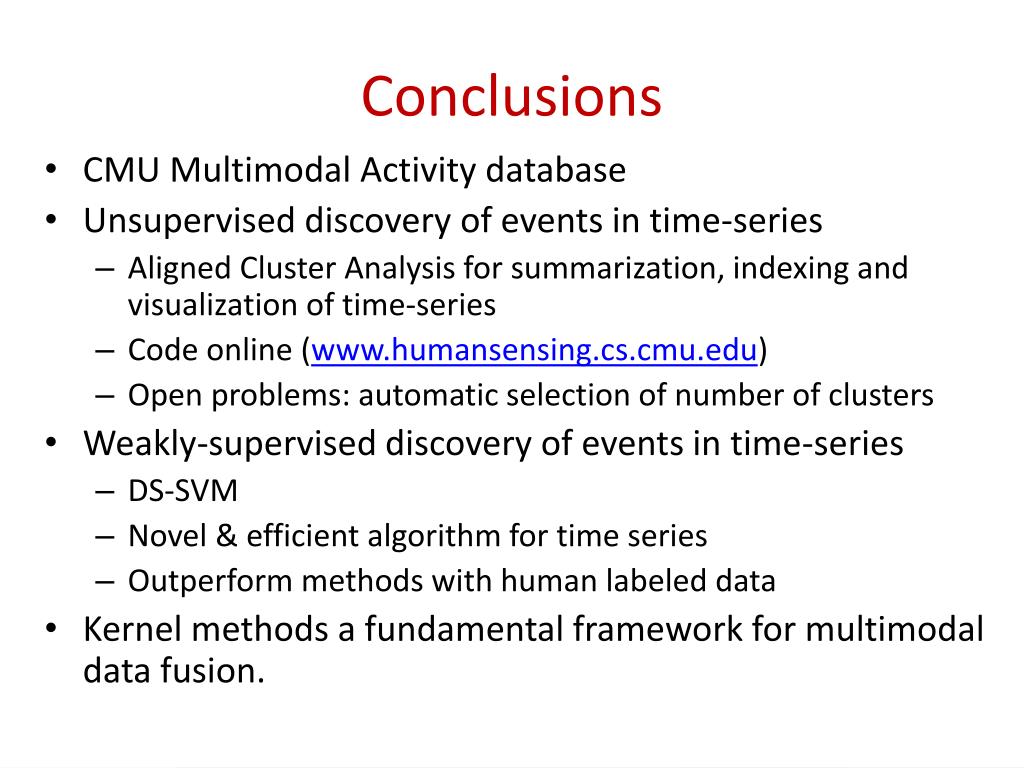 Conclusions

• CMU Multimodal Activity database
• Unsupervised discovery of events in time-series
  – Aligned Cluster Analysis for summarization, indexing and visualization of time-series
  – Code online (www.humansensing.cs.cmu.edu)
  – Open problems: automatic selection of number of clusters
• Weakly-supervised discovery of events in time-series
  – DS-SVM
  – Novel & efficient algorithm for time series
  – Outperform methods with human labeled data
• Kernel methods a fundamental framework for multimodal data fusion.